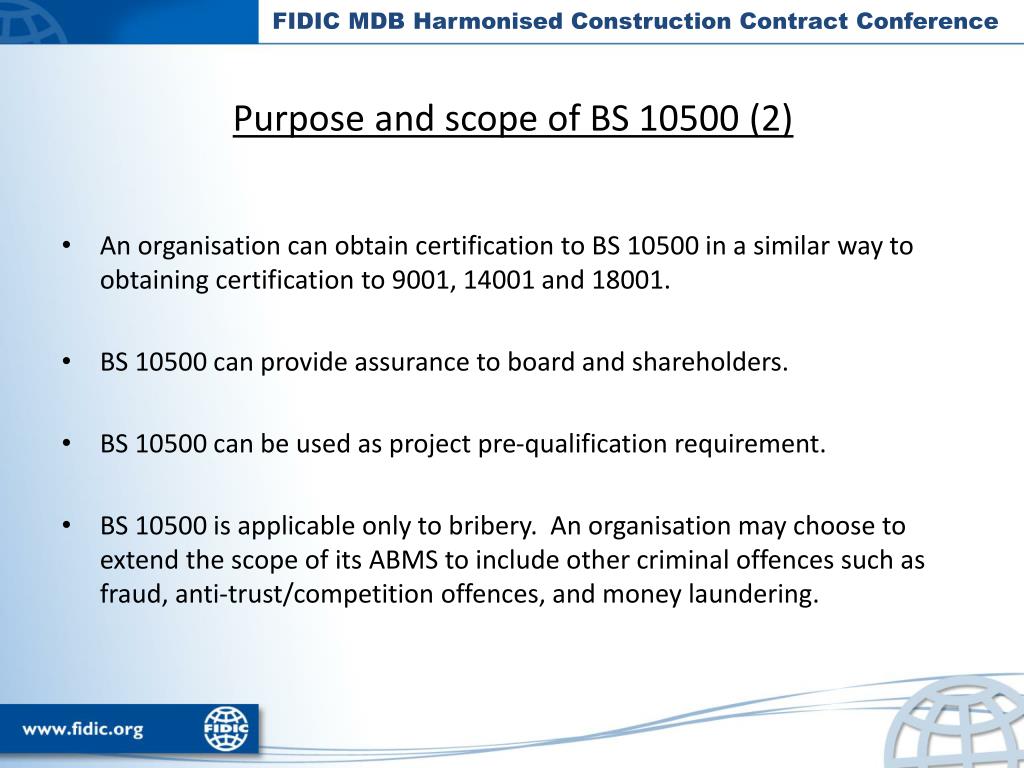 FIDIC MDB Harmonised Construction Contract Conference

Purpose and scope of BS 10500 (2)

• An organisation can obtain certification to BS 10500 in a similar way to obtaining certification to 9001, 14001 and 18001.

• BS 10500 can provide assurance to board and shareholders.

• BS 10500 can be used as project pre-qualification requirement.

• BS 10500 is applicable only to bribery. An organisation may choose to extend the scope of its ABMS to include other criminal offences such as fraud, anti-trust/competition offences, and money laundering.

www.fidic.org

FIDIC